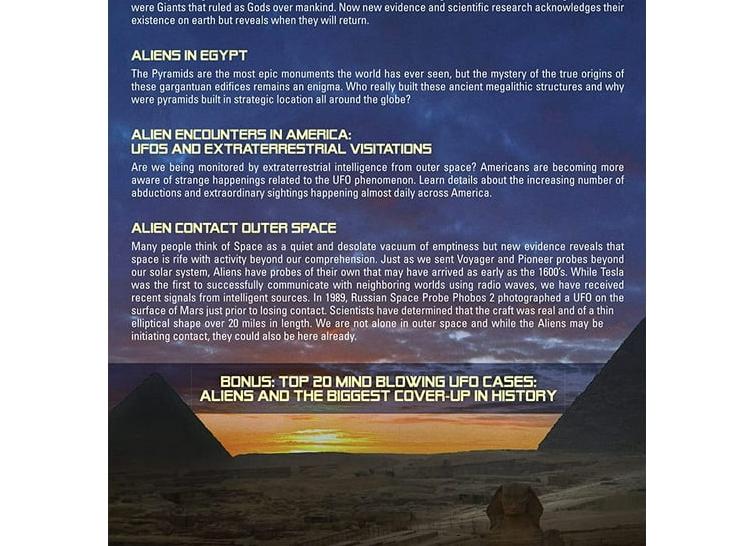 were Giants that ruled as Gods over mankind. Now new evidence and scientific research acknowledges their existence on earth but reveals when they will return.

ALIENS IN EGYPT

The Pyramids are the most epic monuments the world has ever seen, but the mystery of the true origins of these gargantuan edifices remains an enigma. Who really built these ancient megalithic structures and why were pyramids built in strategic location all around the globe?

ALIEN ENCOUNTERS IN AMERICA:
UFOS AND EXTRATERRESTRIAL VISITATIONS

Are we being monitored by extraterrestrial intelligence from outer space? Americans are becoming more aware of strange happenings related to the UFO phenomenon. Learn details about the increasing number of abductions and extraordinary sightings happening almost daily across America.

ALIEN CONTACT OUTER SPACE

Many people think of Space as a quiet and desolate vacuum of emptiness but new evidence reveals that space is rife with activity beyond our comprehension. Just as we sent Voyager and Pioneer probes beyond our solar system, Aliens have probes of their own that may have arrived as early as the 1600's. While Tesla was the first to successfully communicate with neighboring worlds using radio waves, we have received recent signals from intelligent sources. In 1989, Russian Space Probe Phobos 2 photographed a UFO on the surface of Mars just prior to losing contact. Scientists have determined that the craft was real and of a thin elliptical shape over 20 miles in length. We are not alone in outer space and while the Aliens may be initiating contact, they could also be here already.

BONUS: TOP 20 MIND BLOWING UFO CASES:
ALIENS AND THE BIGGEST COVER-UP IN HISTORY